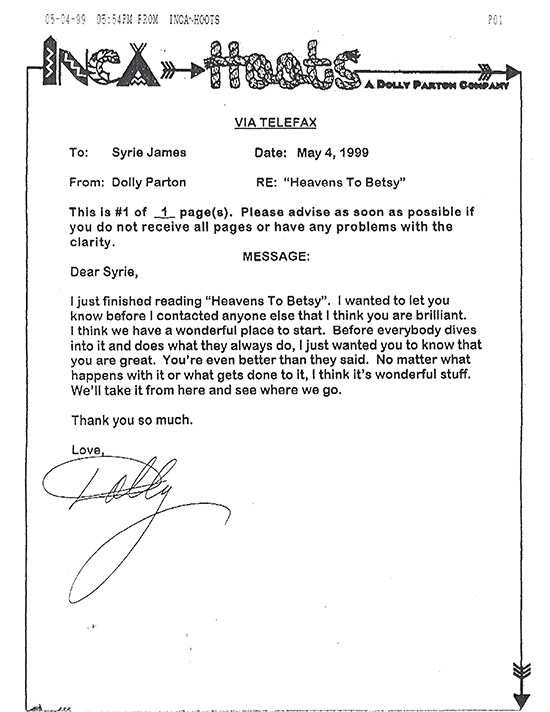 05-04-99 05:54PM FROM INCA-HOOTS P01

INCA Hoots
A DOLLY PARTON COMPANY

VIA TELEFAX

To: Syrie James Date: May 4, 1999

From: Dolly Parton RE: "Heavens To Betsy"

This is #1 of 1 page(s). Please advise as soon as possible if you do not receive all pages or have any problems with the clarity.

MESSAGE:

Dear Syrie,

I just finished reading "Heavens To Betsy". I wanted to let you know before I contacted anyone else that I think you are brilliant. I think we have a wonderful place to start. Before everybody dives into it and does what they always do, I just wanted you to know that you are great. You're even better than they said. No matter what happens with it or what gets done to it, I think it's wonderful stuff. We'll take it from here and see where we go.

Thank you so much.

Love,

Dolly